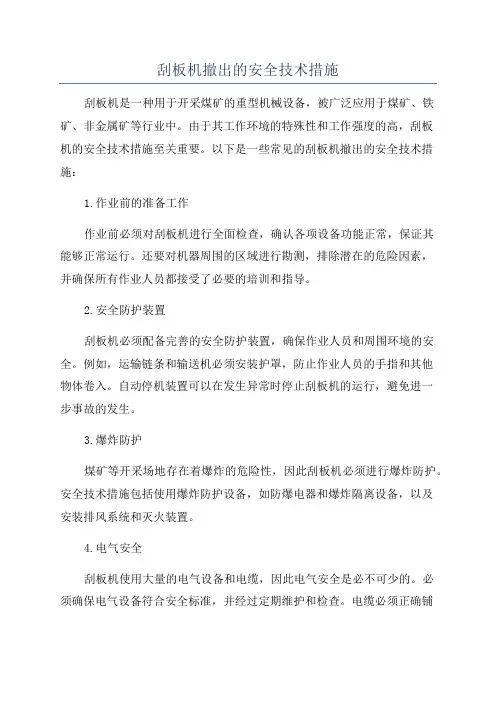 刮板机撤出的安全技术措施

刮板机是一种用于开采煤矿的重型机械设备，被广泛应用于煤矿、铁矿、非金属矿等行业中。由于其工作环境的特殊性和工作强度的高，刮板机的安全技术措施至关重要。以下是一些常见的刮板机撤出的安全技术措施：

1.作业前的准备工作

作业前必须对刮板机进行全面检查，确认各项设备功能正常，保证其能够正常运行。还要对机器周围的区域进行勘测，排除潜在的危险因素，并确保所有作业人员都接受了必要的培训和指导。

2.安全防护装置

刮板机必须配备完善的安全防护装置，确保作业人员和周围环境的安全。例如，运输链条和输送机必须安装护罩，防止作业人员的手指和其他物体卷入。自动停机装置可以在发生异常时停止刮板机的运行，避免进一步事故的发生。

3.爆炸防护

煤矿等开采场地存在着爆炸的危险性，因此刮板机必须进行爆炸防护。安全技术措施包括使用爆炸防护设备，如防爆电器和爆炸隔离设备，以及安装排风系统和灭火装置。

4.电气安全

刮板机使用大量的电气设备和电缆，因此电气安全是必不可少的。必须确保电气设备符合安全标准，并经过定期维护和检查。电缆必须正确铺